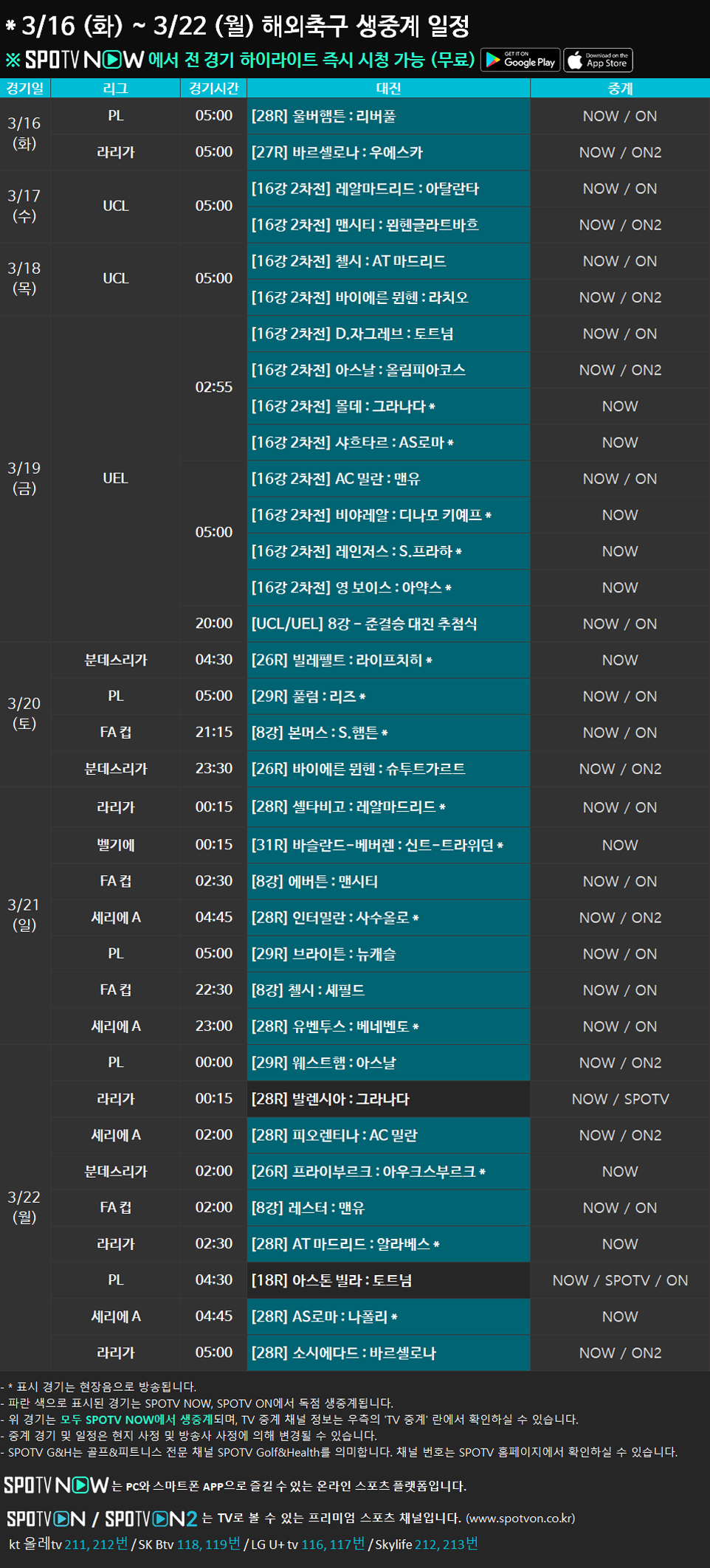 * 3/16 (화) ~ 3/22 (월) 해외축구 생중계 일정

※ SPOTV NOW 에서 전 경기 하이라이트 즉시 시청 가능 (무료) GET IT ON Google Play Download on the App Store

| 경기일 | 리그 | 경기시간 | 대진 | 중계 |
|---|---|---|---|---|
| 3/16 (화) | PL | 05:00 | [28R] 울버햄튼 : 리버풀 | NOW / ON |
| | 라리가 | 05:00 | [27R] 바르셀로나 : 우에스카 | NOW / ON2 |
| 3/17 (수) | UCL | 05:00 | [16강 2차전] 레알마드리드 : 아탈란타 | NOW / ON |
| | | | [16강 2차전] 맨시티 : 묀헨글라트바흐 | NOW / ON2 |
| 3/18 (목) | UCL | 05:00 | [16강 2차전] 첼시 : AT 마드리드 | NOW / ON |
| | | | [16강 2차전] 바이에른 뮌헨 : 라치오 | NOW / ON2 |
| 3/19 (금) | UEL | 02:55 | [16강 2차전] D.자그레브 : 토트넘 | NOW / ON |
| | | | [16강 2차전] 아스날 : 올림피아코스 | NOW / ON2 |
| | | | [16강 2차전] 몰데 : 그라나다 * | NOW |
| | | | [16강 2차전] 샤흐타르 : AS로마 * | NOW |
| | | 05:00 | [16강 2차전] AC 밀란 : 맨유 | NOW / ON |
| | | | [16강 2차전] 비야레알 : 디나모 키예프 * | NOW |
| | | | [16강 2차전] 레인저스 : S.프라하 * | NOW |
| | | | [16강 2차전] 영 보이스 : 아약스 * | NOW |
| | | 20:00 | [UCL/UEL] 8강 - 준결승 대진 추첨식 | NOW / ON |
| 3/20 (토) | 분데스리가 | 04:30 | [26R] 빌레펠트 : 라이프치히 * | NOW |
| | PL | 05:00 | [29R] 풀럼 : 리즈 * | NOW / ON |
| | FA 컵 | 21:15 | [8강] 본머스 : S.햄튼 * | NOW / ON |
| | 분데스리가 | 23:30 | [26R] 바이에른 뮌헨 : 슈투트가르트 | NOW / ON2 |
| 3/21 (일) | 라리가 | 00:15 | [28R] 셀타비고 : 레알마드리드 * | NOW / ON |
| | 벨기에 | 00:15 | [31R] 바슬란드-베버렌 : 신트-트라위던 * | NOW |
| | FA 컵 | 02:30 | [8강] 에버튼 : 맨시티 | NOW / ON |
| | 세리에 A | 04:45 | [28R] 인터밀란 : 사수올로 * | NOW / ON2 |
| | PL | 05:00 | [29R] 브라이튼 : 뉴캐슬 | NOW / ON |
| | FA 컵 | 22:30 | [8강] 첼시 : 셰필드 | NOW / ON |
| | 세리에 A | 23:00 | [28R] 유벤투스 : 베네벤토 * | NOW / ON |
| 3/22 (월) | PL | 00:00 | [29R] 웨스트햄 : 아스날 | NOW / ON2 |
| | 라리가 | 00:15 | [28R] 발렌시아 : 그라나다 | NOW / SPOTV |
| | 세리에 A | 02:00 | [28R] 피오렌티나 : AC 밀란 | NOW / ON2 |
| | 분데스리가 | 02:00 | [26R] 프라이부르크 : 아우크스부르크 * | NOW |
| | FA 컵 | 02:00 | [8강] 레스터 : 맨유 | NOW / ON |
| | 라리가 | 02:30 | [28R] AT 마드리드 : 알라베스 * | NOW |
| | PL | 04:30 | [18R] 아스톤 빌라 : 토트넘 | NOW / SPOTV / ON |
| | 세리에 A | 04:45 | [28R] AS로마 : 나폴리 * | NOW |
| | 라리가 | 05:00 | [28R] 소시에다드 : 바르셀로나 | NOW / ON2 |

- * 표시 경기는 현장음으로 방송됩니다.
- 파란 색으로 표시된 경기는 SPOTV NOW, SPOTV ON에서 독점 생중계됩니다.
- 위 경기는 모두 SPOTV NOW에서 생중계되며, TV 중계 채널 정보는 우측의 'TV 중계' 란에서 확인하실 수 있습니다.
- 중계 경기 및 일정은 현지 사정 및 방송사 사정에 의해 변경될 수 있습니다.
- SPOTV G&H는 골프&피트니스 전문 채널 SPOTV Golf&Health를 의미합니다. 채널 번호는 SPOTV 홈페이지에서 확인하실 수 있습니다.

SPOTV NOW 는 PC와 스마트폰 APP으로 즐길 수 있는 온라인 스포츠 플랫폼입니다.

SPOTV ON / SPOTV ON2 는 TV로 볼 수 있는 프리미엄 스포츠 채널입니다. (www.spotvon.co.kr)

kt 올레tv 211, 212번 / SK Btv 118, 119번 / LG U+ tv 116, 117번 / Skylife 212, 213번